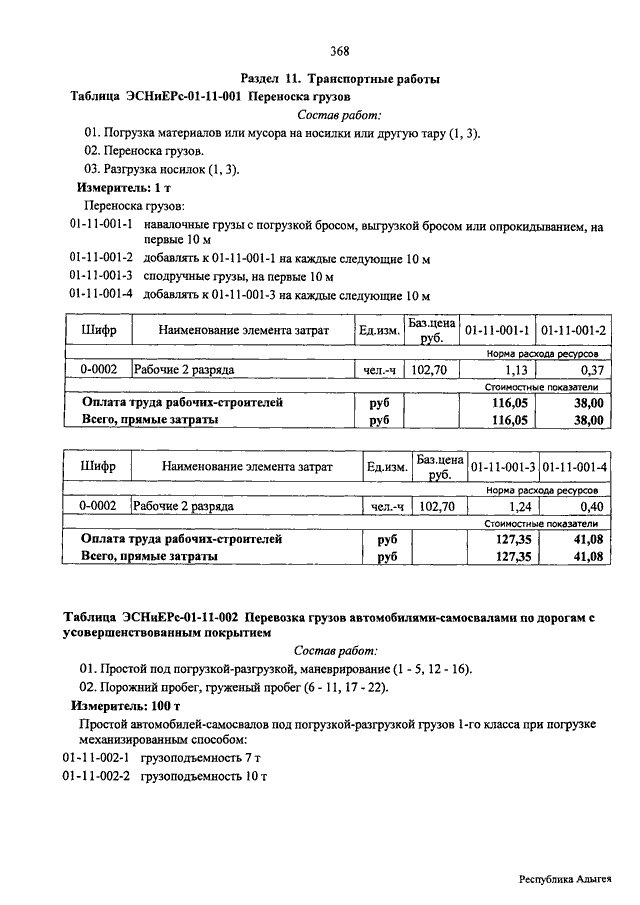 368

Раздел 11. Транспортные работы

Таблица ЭСНиЕРс-01-11-001 Переноска грузов

Состав работ:

01. Погрузка материалов или мусора на носилки или другую тару (1, 3).

02. Переноска грузов.

03. Разгрузка носилок (1, 3).

Измеритель: 1 т

Переноска грузов:

01-11-001-1 навалочные грузы с погрузкой бросом, выгрузкой бросом или опрокидыванием, на первые 10 м

01-11-001-2 добавлять к 01-11-001-1 на каждые следующие 10 м

01-11-001-3 сподручные грузы, на первые 10 м

01-11-001-4 добавлять к 01-11-001-3 на каждые следующие 10 м

| Шифр | Наименование элемента затрат | Ед.изм. | Баз.цена руб. | 01-11-001-1 | 01-11-001-2 |
|---|---|---|---|---|---|
| | | | | Норма расхода ресурсов | |
| 0-0002 | Рабочие 2 разряда | чел.-ч | 102,70 | 1,13 | 0,37 |
| | | | | Стоимостные показатели | |
| | Оплата труда рабочих-строителей | руб | | 116,05 | 38,00 |
| | Всего, прямые затраты | руб | | 116,05 | 38,00 |

| Шифр | Наименование элемента затрат | Ед.изм. | Баз.цена руб. | 01-11-001-3 | 01-11-001-4 |
|---|---|---|---|---|---|
| | | | | Норма расхода ресурсов | |
| 0-0002 | Рабочие 2 разряда | чел.-ч | 102,70 | 1,24 | 0,40 |
| | | | | Стоимостные показатели | |
| | Оплата труда рабочих-строителей | руб | | 127,35 | 41,08 |
| | Всего, прямые затраты | руб | | 127,35 | 41,08 |

Таблица ЭСНиЕРс-01-11-002 Перевозка грузов автомобилями-самосвалами по дорогам с усовершенствованным покрытием

Состав работ:

01. Простой под погрузкой-разгрузкой, маневрирование (1 - 5, 12 - 16).

02. Порожний пробег, груженый пробег (6 - 11, 17 - 22).

Измеритель: 100 т

Простой автомобилей-самосвалов под погрузкой-разгрузкой грузов 1-го класса при погрузке механизированным способом:

01-11-002-1 грузоподъемность 7 т

01-11-002-2 грузоподъемность 10 т

Республика Адыгея